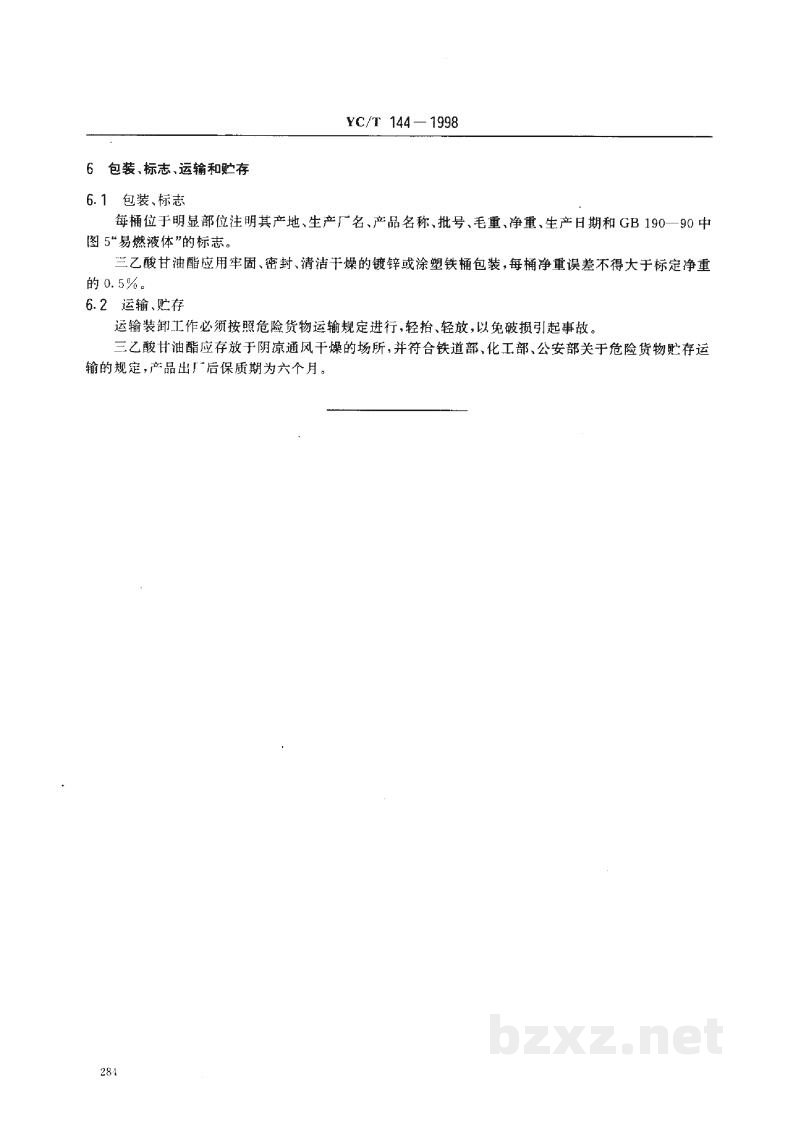 YC/T 144—1998

6 包装、标志、运输和贮存

6.1 包装、标志

每桶位于明显部位注明其产地、生产厂名、产品名称、批号、毛重、净重、生产日期和GB 190—90中图5“易燃液体”的标志。

三乙酸甘油酯应用牢固、密封、清洁干燥的镀锌或涂塑铁桶包装，每桶净重误差不得大于标定净重的0.5%。

6.2 运输、贮存

运输装卸工作必须按照危险货物运输规定进行，轻抬、轻放，以免破损引起事故。

三乙酸甘油酯应存放于阴凉通风干燥的场所，并符合铁道部、化工部、公安部关于危险货物贮存运输的规定，产品出厂后保质期为六个月。

284

bzxz.net